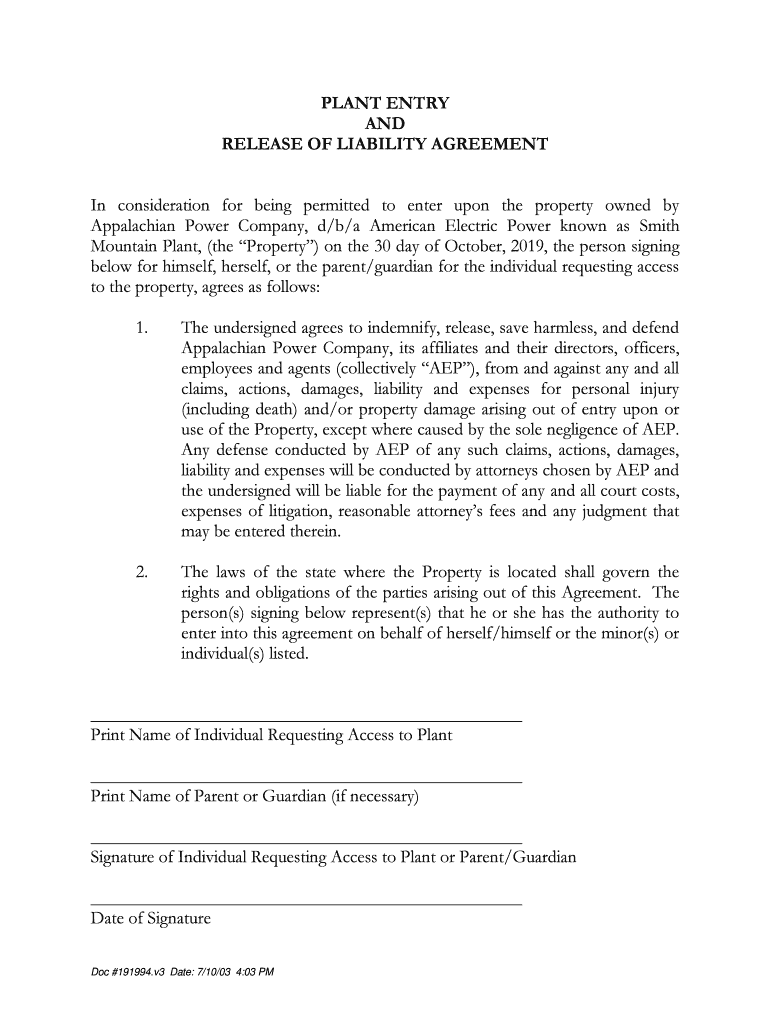 PLANT ENTRY
AND
RELEASE OF LIABILITY AGREEMENT

In consideration for being permitted to enter upon the property owned by Appalachian Power Company, d/b/a American Electric Power known as Smith Mountain Plant, (the “Property”) on the 30 day of October, 2019, the person signing below for himself, herself, or the parent/guardian for the individual requesting access to the property, agrees as follows:

1. The undersigned agrees to indemnify, release, save harmless, and defend Appalachian Power Company, its affiliates and their directors, officers, employees and agents (collectively “AEP”), from and against any and all claims, actions, damages, liability and expenses for personal injury (including death) and/or property damage arising out of entry upon or use of the Property, except where caused by the sole negligence of AEP. Any defense conducted by AEP of any such claims, actions, damages, liability and expenses will be conducted by attorneys chosen by AEP and the undersigned will be liable for the payment of any and all court costs, expenses of litigation, reasonable attorney’s fees and any judgment that may be entered therein.

2. The laws of the state where the Property is located shall govern the rights and obligations of the parties arising out of this Agreement. The person(s) signing below represent(s) that he or she has the authority to enter into this agreement on behalf of herself/himself or the minor(s) or individual(s) listed.

Print Name of Individual Requesting Access to Plant

Print Name of Parent or Guardian (if necessary)

Signature of Individual Requesting Access to Plant or Parent/Guardian

Date of Signature

Doc #191994.v3 Date: 7/10/03 4:03 PM